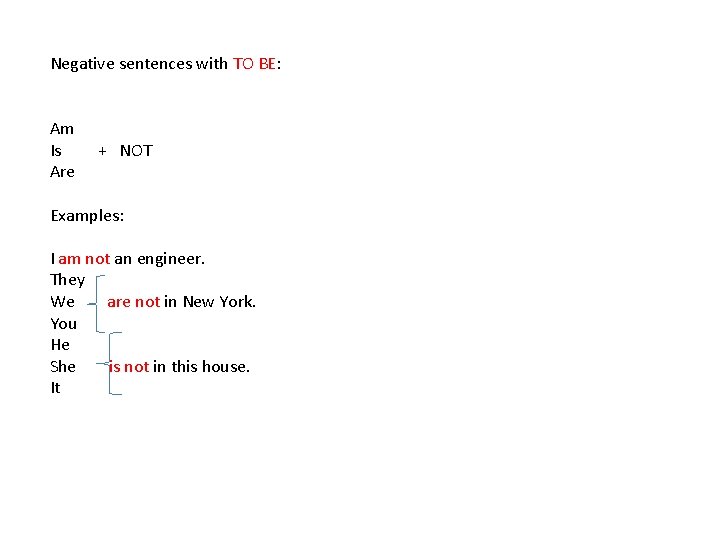 Negative sentences with TO BE:

Am
Is + NOT
Are

Examples:

I am not an engineer.
They
We are not in New York.
You
He
She is not in this house.
It